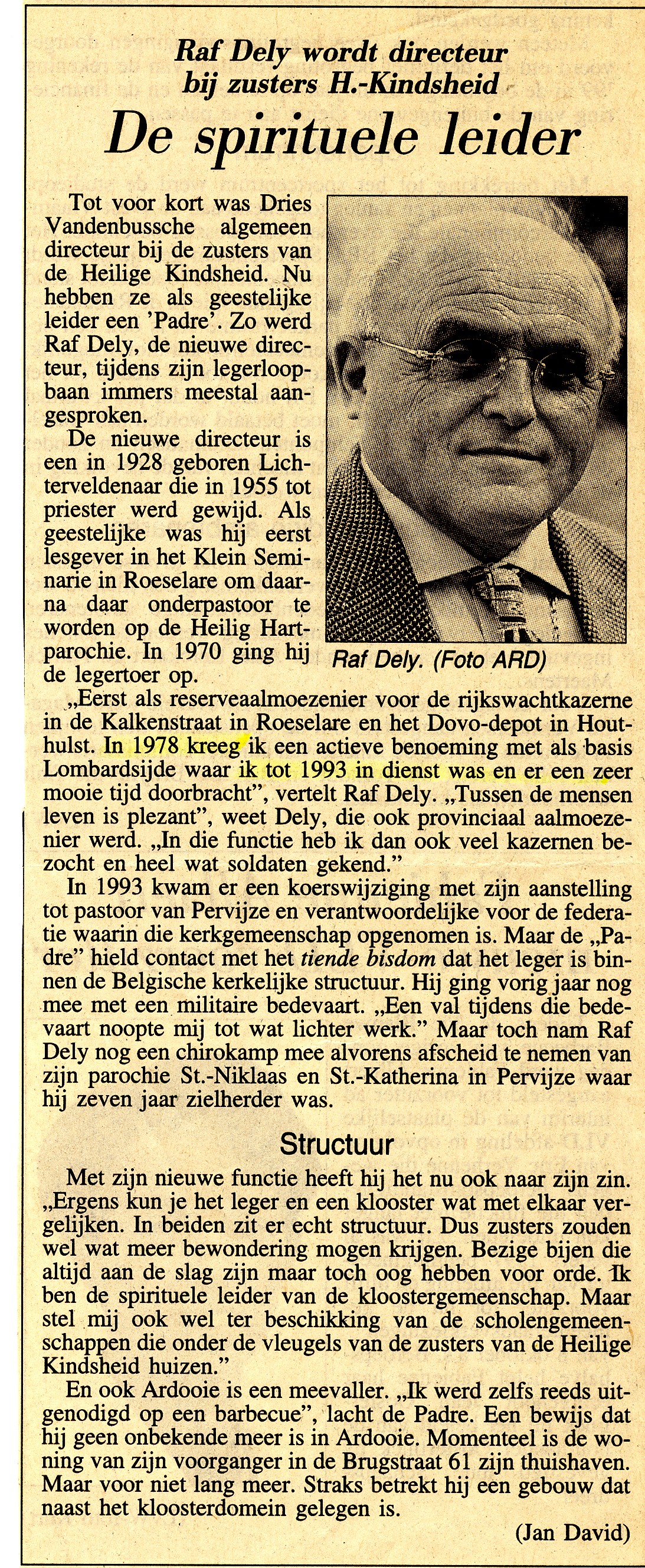 Raf Dely wordt directeur bij zusters H.-Kindsheid

De spirituele leider

Tot voor kort was Dries Vandenbussche algemeen directeur bij de zusters van de Heilige Kindsheid. Nu hebben ze als geestelijke leider een 'Padre'. Zo werd Raf Dely, de nieuwe directeur, tijdens zijn legerloopbaan immers meestal aangesproken.

De nieuwe directeur is een in 1928 geboren Lichterveldenaar die in 1955 tot priester werd gewijd. Als geestelijke was hij eerst lesgever in het Klein Seminarie in Roeselare om daarna daar onderpastoor te worden op de Heilig Hartparochie. In 1970 ging hij de legertoer op.

Raf Dely. (Foto ARD)

„Eerst als reserveaalmoezenier voor de rijkswachtkazerne in de Kalkenstraat in Roeselare en het Dovo-depot in Houthulst. In 1978 kreeg ik een actieve benoeming met als basis Lombardsijde waar ik tot 1993 in dienst was en er een zeer mooie tijd doorbracht", vertelt Raf Dely. „Tussen de mensen leven is plezant", weet Dely, die ook provinciaal aalmoezenier werd. „In die functie heb ik dan ook veel kazernen bezocht en heel wat soldaten gekend."

In 1993 kwam er een koerswijziging met zijn aanstelling tot pastoor van Pervijze en verantwoordelijke voor de federatie waarin die kerkgemeenschap opgenomen is. Maar de „Padre" hield contact met het tiende bisdom dat het leger is binnen de Belgische kerkelijke structuur. Hij ging vorig jaar nog mee met een militaire bedevaart. „Een val tijdens die bedevaart noopte mij tot wat lichter werk." Maar toch nam Raf Dely nog een chirokamp mee alvorens afscheid te nemen van zijn parochie St.-Niklaas en St.-Katherina in Pervijze waar hij zeven jaar zielherder was.

Structuur

Met zijn nieuwe functie heeft hij het nu ook naar zijn zin. „Ergens kun je het leger en een klooster wat met elkaar vergelijken. In beiden zit er echt structuur. Dus zusters zouden wel wat meer bewondering mogen krijgen. Bezige bijen die altijd aan de slag zijn maar toch oog hebben voor orde. Ik ben de spirituele leider van de kloostergemeenschap. Maar stel mij ook wel ter beschikking van de scholengemeenschappen die onder de vleugels van de zusters van de Heilige Kindsheid huizen."

En ook Ardooie is een meevaller. „Ik werd zelfs reeds uitgenodigd op een barbecue", lacht de Padre. Een bewijs dat hij geen onbekende meer is in Ardooie. Momenteel is de woning van zijn voorganger in de Brugstraat 61 zijn thuishaven. Maar voor niet lang meer. Straks betrekt hij een gebouw dat naast het kloosterdomein gelegen is.

(Jan David)